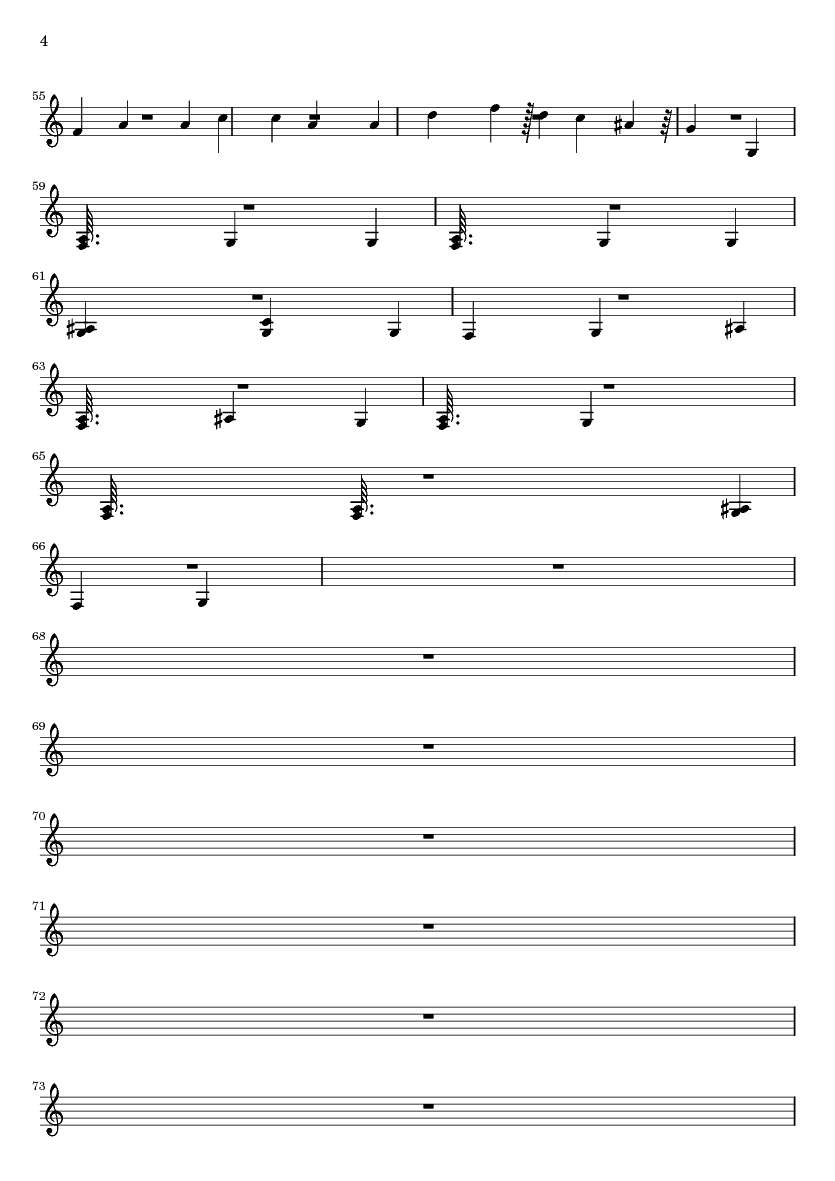 4

55

59

61

63

65

66

68

69

70

71

72

73